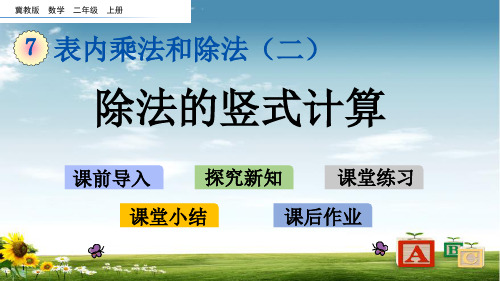 冀教版　数学　二年级　上册

7 表内乘法和除法（二）

除法的竖式计算

课前导入

探究新知

课堂练习

课堂小结

课后作业

A B C